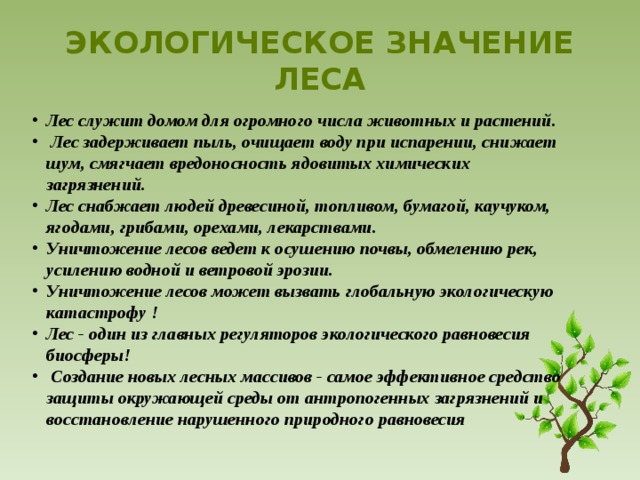 ЭКОЛОГИЧЕСКОЕ ЗНАЧЕНИЕ ЛЕСА

• Лес служит домом для огромного числа животных и растений.
• Лес задерживает пыль, очищает воду при испарении, снижает шум, смягчает вредоносность ядовитых химических загрязнений.
• Лес снабжает людей древесиной, топливом, бумагой, каучуком, ягодами, грибами, орехами, лекарствами.
• Уничтожение лесов ведет к осушению почвы, обмелению рек, усилению водной и ветровой эрозии.
• Уничтожение лесов может вызвать глобальную экологическую катастрофу !
• Лес - один из главных регуляторов экологического равновесия биосферы!
• Создание новых лесных массивов - самое эффективное средство защиты окружающей среды от антропогенных загрязнений и восстановление нарушенного природного равновесия